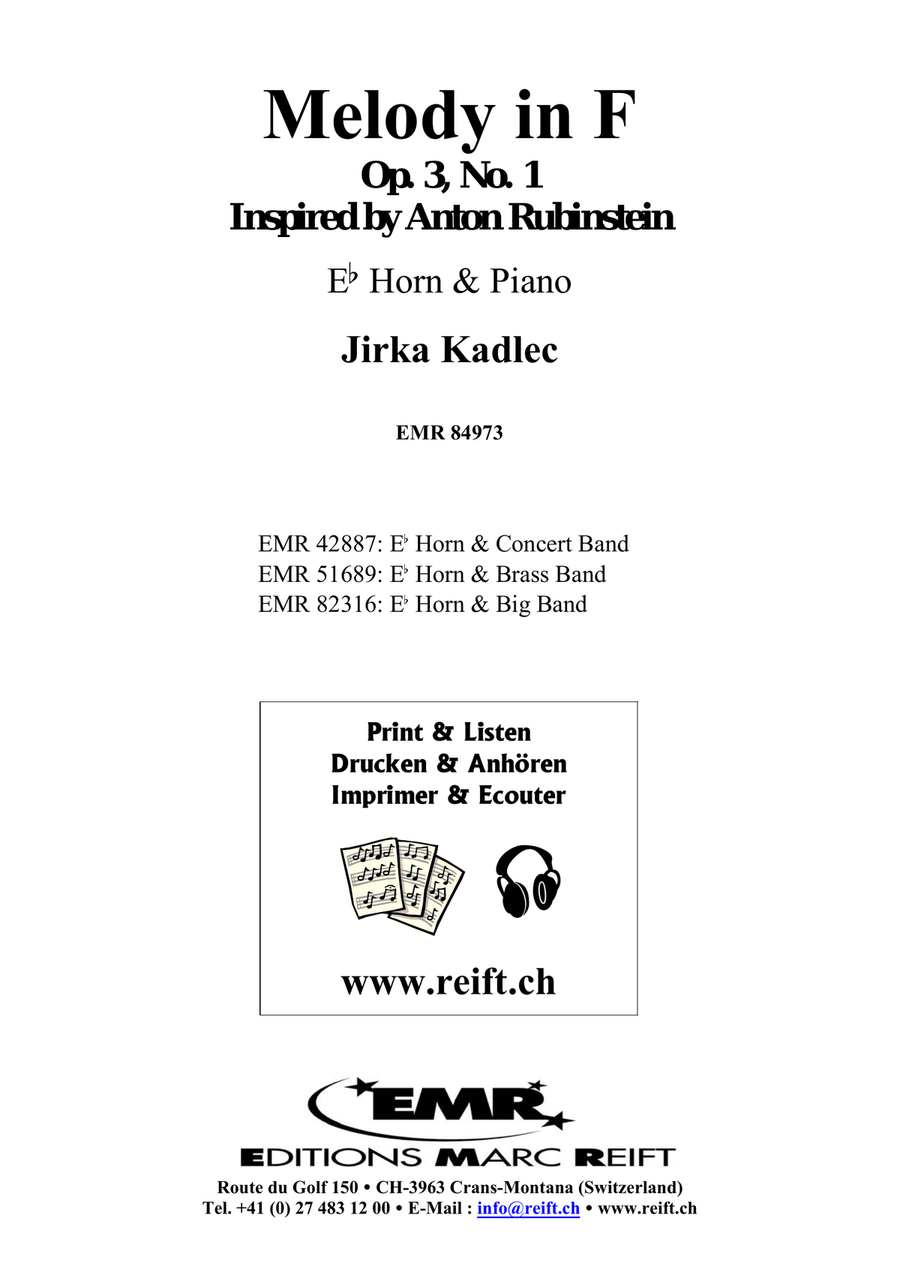 Melody in F
Op. 3, No. 1
Inspired by Anton Rubinstein

E♭ Horn & Piano

Jirka Kadlec

EMR 84973

EMR 42887: E♭ Horn & Concert Band
EMR 51689: E♭ Horn & Brass Band
EMR 82316: E♭ Horn & Big Band

Print & Listen
Drucken & Anhören
Imprimer & Ecouter

www.reift.ch

EMR
EDITIONS MARC REIFT

Route du Golf 150 • CH-3963 Crans-Montana (Switzerland)
Tel. +41 (0) 27 483 12 00 • E-Mail : info@reift.ch • www.reift.ch